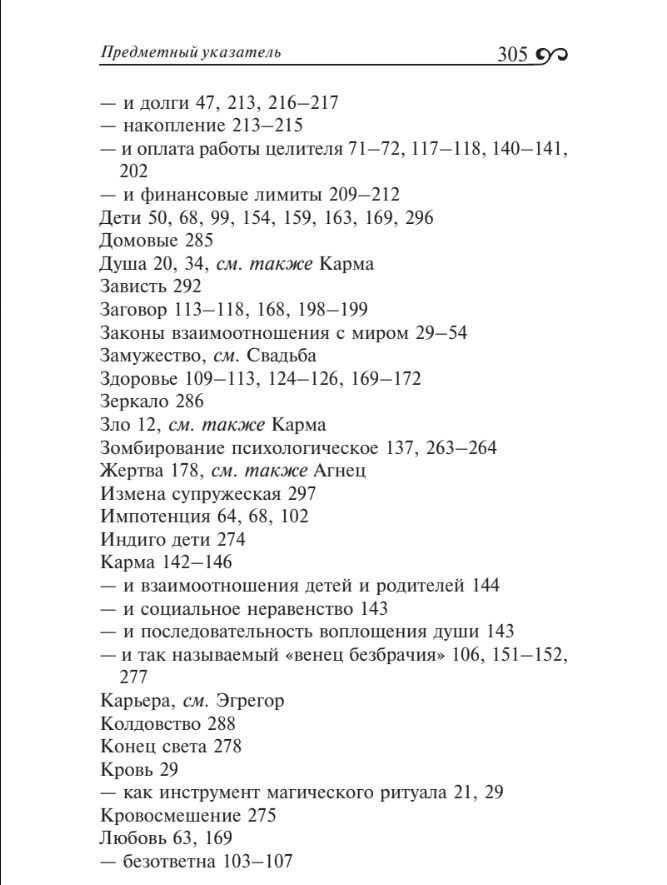 Предметный указатель 305

— и долги 47, 213, 216–217
— накопление 213–215
— и оплата работы целителя 71–72, 117–118, 140–141, 202
— и финансовые лимиты 209–212
Дети 50, 68, 99, 154, 159, 163, 169, 296
Домовые 285
Душа 20, 34, см. также Карма
Зависть 292
Заговор 113–118, 168, 198–199
Законы взаимоотношения с миром 29–54
Замужество, см. Свадьба
Здоровье 109–113, 124–126, 169–172
Зеркало 286
Зло 12, см. также Карма
Зомбирование психологическое 137, 263–264
Жертва 178, см. также Агнец
Измена супружеская 297
Импотенция 64, 68, 102
Индиго дети 274
Карма 142–146
— и взаимоотношения детей и родителей 144
— и социальное неравенство 143
— и последовательность воплощения души 143
— и так называемый «венец безбрачия» 106, 151–152, 277
Карьера, см. Эгрегор
Колдовство 288
Конец света 278
Кровь 29
— как инструмент магического ритуала 21, 29
Кровосмешение 275
Любовь 63, 169
— безответна 103–107